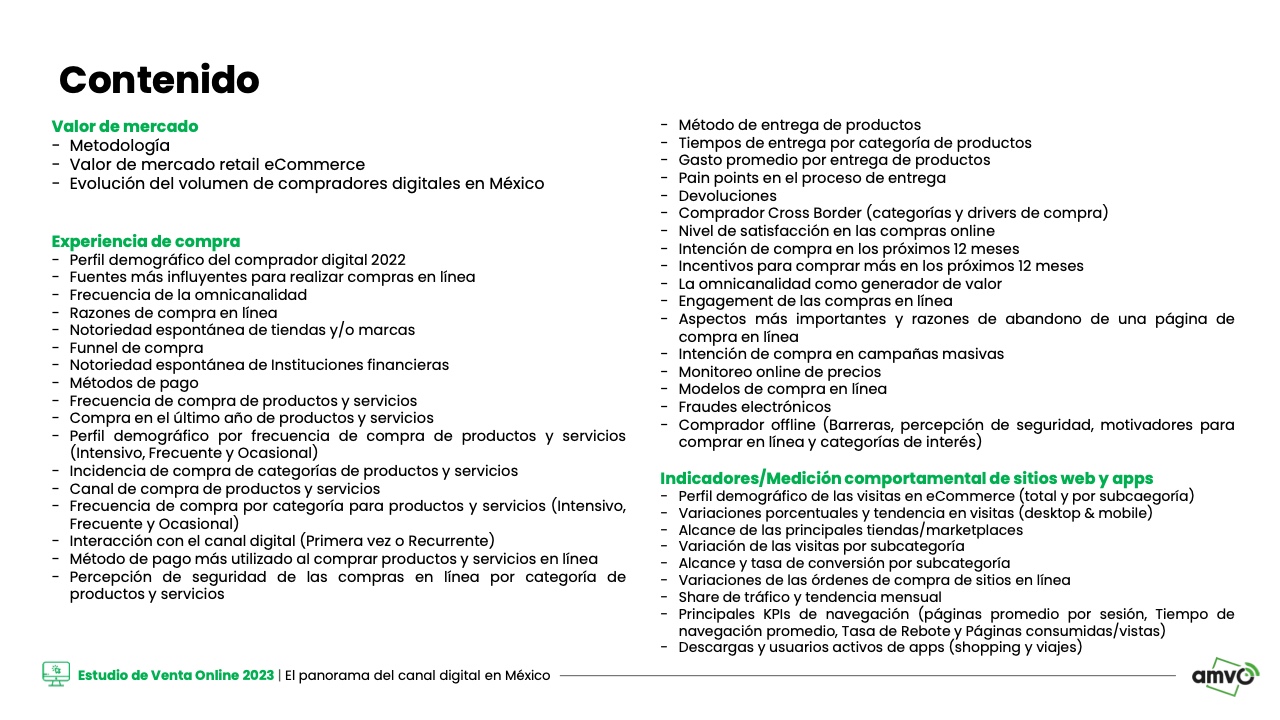 Contenido

Valor de mercado
- Metodología
- Valor de mercado retail eCommerce
- Evolución del volumen de compradores digitales en México

Experiencia de compra
- Perfil demográfico del comprador digital 2022
- Fuentes más influyentes para realizar compras en línea
- Frecuencia de la omnicanalidad
- Razones de compra en línea
- Notoriedad espontánea de tiendas y/o marcas
- Funnel de compra
- Notoriedad espontánea de Instituciones financieras
- Métodos de pago
- Frecuencia de compra de productos y servicios
- Compra en el último año de productos y servicios
- Perfil demográfico por frecuencia de compra de productos y servicios (Intensivo, Frecuente y Ocasional)
- Incidencia de compra de categorías de productos y servicios
- Canal de compra de productos y servicios
- Frecuencia de compra por categoría para productos y servicios (Intensivo, Frecuente y Ocasional)
- Interacción con el canal digital (Primera vez o Recurrente)
- Método de pago más utilizado al comprar productos y servicios en línea
- Percepción de seguridad de las compras en línea por categoría de productos y servicios

- Método de entrega de productos
- Tiempos de entrega por categoría de productos
- Gasto promedio por entrega de productos
- Pain points en el proceso de entrega
- Devoluciones
- Comprador Cross Border (categorías y drivers de compra)
- Nivel de satisfacción en las compras online
- Intención de compra en los próximos 12 meses
- Incentivos para comprar más en los próximos 12 meses
- La omnicanalidad como generador de valor
- Engagement de las compras en línea
- Aspectos más importantes y razones de abandono de una página de compra en línea
- Intención de compra en campañas masivas
- Monitoreo online de precios
- Modelos de compra en línea
- Fraudes electrónicos
- Comprador offline (Barreras, percepción de seguridad, motivadores para comprar en línea y categorías de interés)

Indicadores/Medición comportamental de sitios web y apps
- Perfil demográfico de las visitas en eCommerce (total y por subcaegoría)
- Variaciones porcentuales y tendencia en visitas (desktop & mobile)
- Alcance de las principales tiendas/marketplaces
- Variación de las visitas por subcategoría
- Alcance y tasa de conversión por subcategoría
- Variaciones de las órdenes de compra de sitios en línea
- Share de tráfico y tendencia mensual
- Principales KPIs de navegación (páginas promedio por sesión, Tiempo de navegación promedio, Tasa de Rebote y Páginas consumidas/vistas)
- Descargas y usuarios activos de apps (shopping y viajes)

Estudio de Venta Online 2023 | El panorama del canal digital en México

amvo